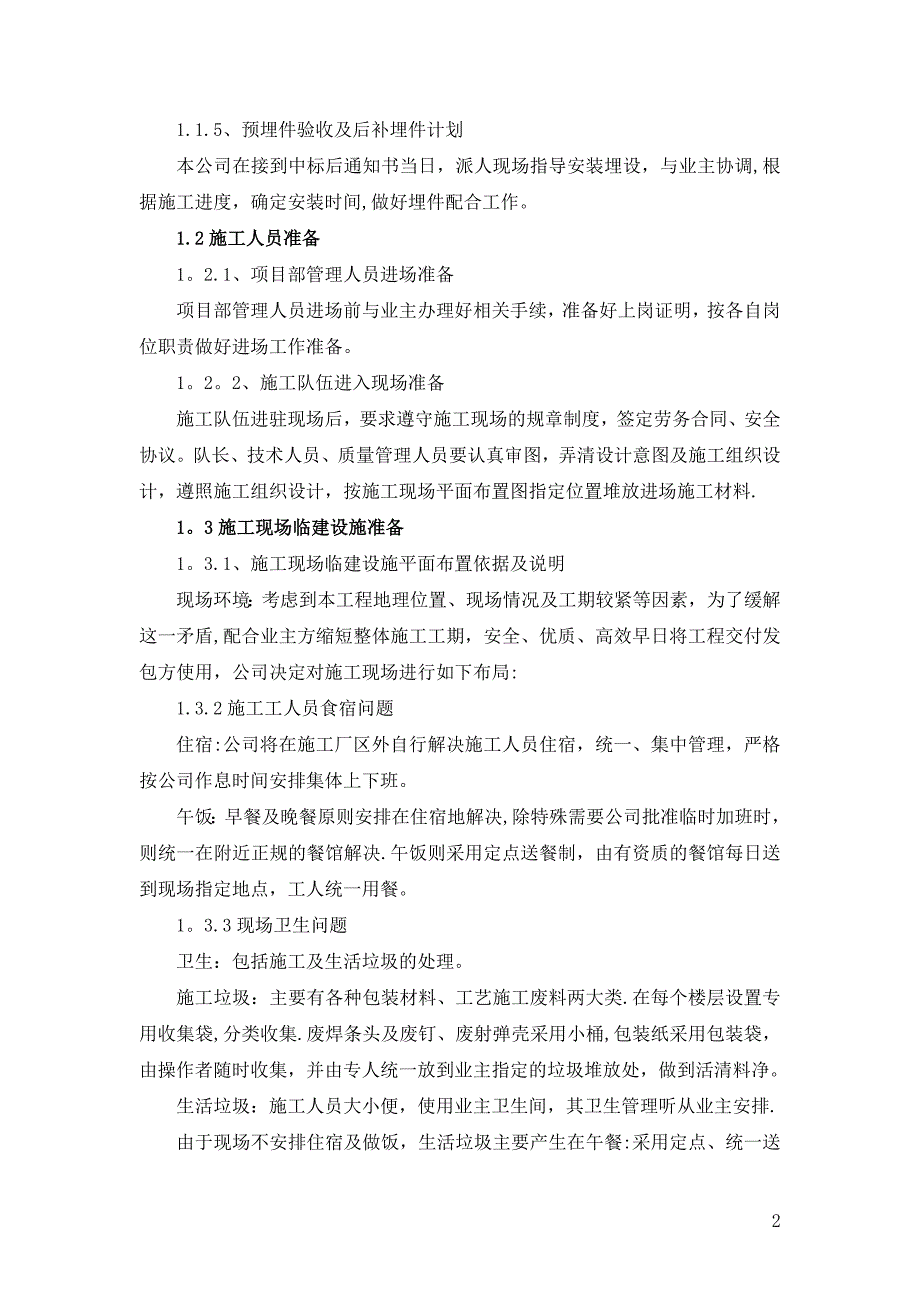 1.1.5、预埋件验收及后补埋件计划

本公司在接到中标后通知书当日，派人现场指导安装埋设，与业主协调,根据施工进度，确定安装时间,做好埋件配合工作。

1.2 施工人员准备

1。2.1、项目部管理人员进场准备

项目部管理人员进场前与业主办理好相关手续，准备好上岗证明，按各自岗位职责做好进场工作准备。

1。2。2、施工队伍进入现场准备

施工队伍进驻现场后，要求遵守施工现场的规章制度，签定劳务合同、安全协议。队长、技术人员、质量管理人员要认真审图，弄清设计意图及施工组织设计，遵照施工组织设计，按施工现场平面布置图指定位置堆放进场施工材料.

1。3 施工现场临建设施准备

1。3.1、施工现场临建设施平面布置依据及说明

现场环境: 考虑到本工程地理位置、现场情况及工期较紧等因素，为了缓解这一矛盾,配合业主方缩短整体施工工期，安全、优质、高效早日将工程交付发包方使用，公司决定对施工现场进行如下布局:

1.3.2 施工工人员食宿问题

住宿:公司将在施工厂区外自行解决施工人员住宿，统一、集中管理，严格按公司作息时间安排集体上下班。

午饭: 早餐及晚餐原则安排在住宿地解决,除特殊需要公司批准临时加班时，则统一在附近正规的餐馆解决.午饭则采用定点送餐制，由有资质的餐馆每日送到现场指定地点，工人统一用餐。

1。3.3 现场卫生问题

卫生：包括施工及生活垃圾的处理。

施工垃圾：主要有各种包装材料、工艺施工废料两大类.在每个楼层设置专用收集袋,分类收集.废焊条头及废钉、废射弹壳采用小桶,包装纸采用包装袋，由操作者随时收集，并由专人统一放到业主指定的垃圾堆放处，做到活清料净。

生活垃圾：施工人员大小便，使用业主卫生间，其卫生管理听从业主安排.

由于现场不安排住宿及做饭，生活垃圾主要产生在午餐:采用定点、统一送

2